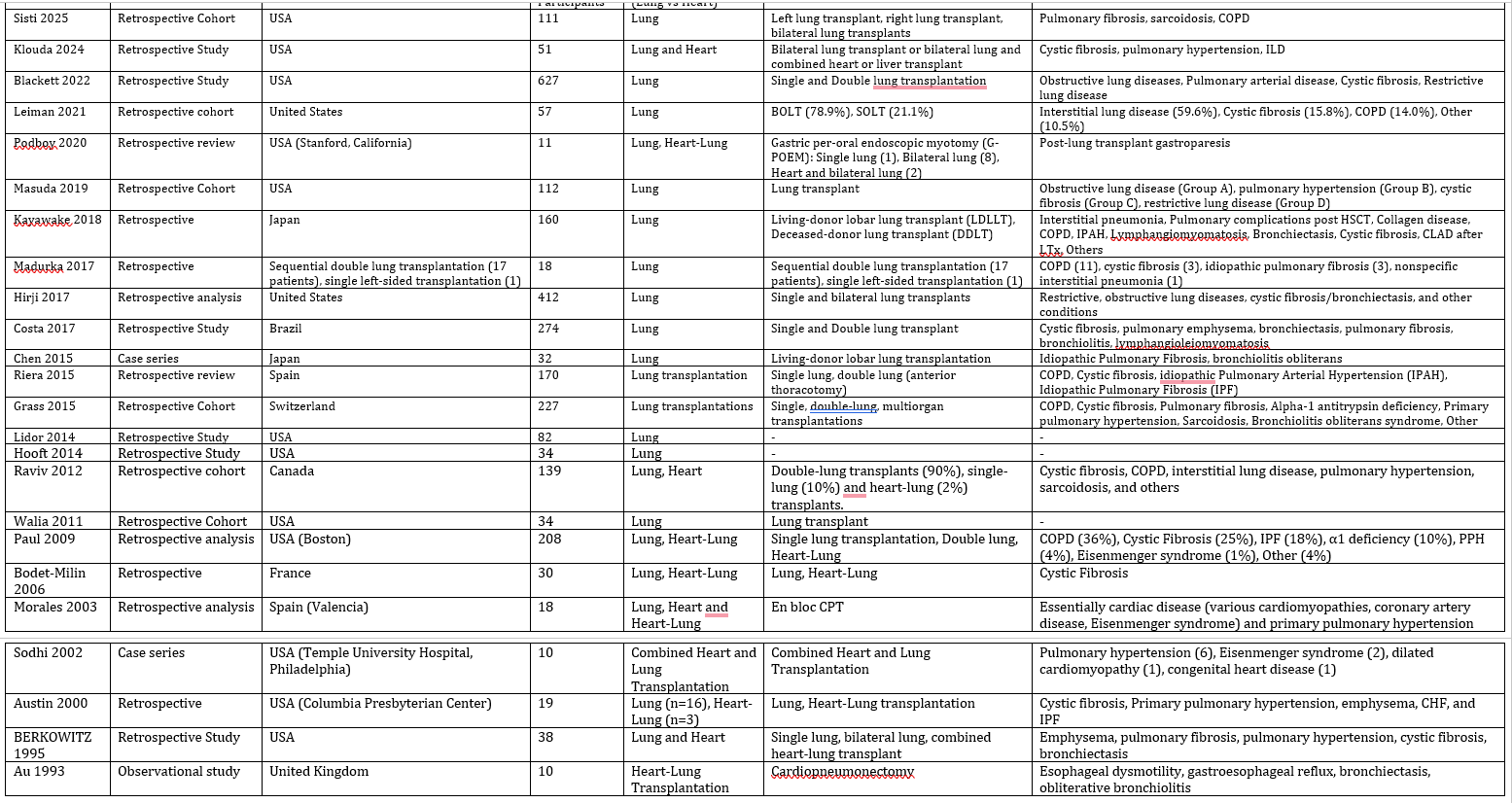 | | | | Participants | (Lung vs Heart) | | |
|---|---|---|---|---|---|---|
| Sisti 2025 | Retrospective Cohort | USA | 111 | Lung | Left lung transplant, right lung transplant, bilateral lung transplants | Pulmonary fibrosis, sarcoidosis, COPD |
| Klouda 2024 | Retrospective Study | USA | 51 | Lung and Heart | Bilateral lung transplant or bilateral lung and combined heart or liver transplant | Cystic fibrosis, pulmonary hypertension, ILD |
| Blackett 2022 | Retrospective Study | USA | 627 | Lung | Single and Double lung transplantation | Obstructive lung diseases, Pulmonary arterial disease, Cystic fibrosis, Restrictive lung disease |
| Leiman 2021 | Retrospective cohort | United States | 57 | Lung | BOLT (78.9%), SOLT (21.1%) | Interstitial lung disease (59.6%), Cystic fibrosis (15.8%), COPD (14.0%), Other (10.5%) |
| Podboy 2020 | Retrospective review | USA (Stanford, California) | 11 | Lung, Heart-Lung | Gastric per-oral endoscopic myotomy (G-POEM): Single lung (1), Bilateral lung (8), Heart and bilateral lung (2) | Post-lung transplant gastroparesis |
| Masuda 2019 | Retrospective Cohort | USA | 112 | Lung | Lung transplant | Obstructive lung disease (Group A), pulmonary hypertension (Group B), cystic fibrosis (Group C), restrictive lung disease (Group D) |
| Kayawake 2018 | Retrospective | Japan | 160 | Lung | Living-donor lobar lung transplant (LDLLT), Deceased-donor lung transplant (DDLT) | Interstitial pneumonia, Pulmonary complications post HSCT, Collagen disease, COPD, IPAH, Lymphangiomyomatosis, Bronchiectasis, Cystic fibrosis, CLAD after LTx, Others |
| Madurka 2017 | Retrospective | Sequential double lung transplantation (17 patients), single left-sided transplantation (1) | 18 | Lung | Sequential double lung transplantation (17 patients), single left-sided transplantation (1) | COPD (11), cystic fibrosis (3), idiopathic pulmonary fibrosis (3), nonspecific interstitial pneumonia (1) |
| Hirji 2017 | Retrospective analysis | United States | 412 | Lung | Single and bilateral lung transplants | Restrictive, obstructive lung diseases, cystic fibrosis/bronchiectasis, and other conditions |
| Costa 2017 | Retrospective Study | Brazil | 274 | Lung | Single and Double lung transplant | Cystic fibrosis, pulmonary emphysema, bronchiectasis, pulmonary fibrosis, bronchiolitis, lymphangioleiomyomatosis |
| Chen 2015 | Case series | Japan | 32 | Lung | Living-donor lobar lung transplantation | Idiopathic Pulmonary Fibrosis, bronchiolitis obliterans |
| Riera 2015 | Retrospective review | Spain | 170 | Lung transplantation | Single lung, double lung (anterior thoracotomy) | COPD, Cystic fibrosis, idiopathic Pulmonary Arterial Hypertension (IPAH), Idiopathic Pulmonary Fibrosis (IPF) |
| Grass 2015 | Retrospective Cohort | Switzerland | 227 | Lung transplantations | Single, double-lung, multiorgan transplantations | COPD, Cystic fibrosis, Pulmonary fibrosis, Alpha-1 antitrypsin deficiency, Primary pulmonary hypertension, Sarcoidosis, Bronchiolitis obliterans syndrome, Other |
| Lidor 2014 | Retrospective Study | USA | 82 | Lung | - | - |
| Hooft 2014 | Retrospective Study | USA | 34 | Lung | - | - |
| Raviv 2012 | Retrospective cohort | Canada | 139 | Lung, Heart | Double-lung transplants (90%), single-lung (10%) and heart-lung (2%) transplants. | Cystic fibrosis, COPD, interstitial lung disease, pulmonary hypertension, sarcoidosis, and others |
| Walia 2011 | Retrospective Cohort | USA | 34 | Lung | Lung transplant | - |
| Paul 2009 | Retrospective analysis | USA (Boston) | 208 | Lung, Heart-Lung | Single lung transplantation, Double lung, Heart-Lung | COPD (36%), Cystic Fibrosis (25%), IPF (18%), α1 deficiency (10%), PPH (4%), Eisenmenger syndrome (1%), Other (4%) |
| Bodet-Milin 2006 | Retrospective | France | 30 | Lung, Heart-Lung | Lung, Heart-Lung | Cystic Fibrosis |
| Morales 2003 | Retrospective analysis | Spain (Valencia) | 18 | Lung, Heart and Heart-Lung | En bloc CPT | Essentially cardiac disease (various cardiomyopathies, coronary artery disease, Eisenmenger syndrome) and primary pulmonary hypertension |

| | | | | | | |
|---|---|---|---|---|---|---|
| Sodhi 2002 | Case series | USA (Temple University Hospital, Philadelphia) | 10 | Combined Heart and Lung Transplantation | Combined Heart and Lung Transplantation | Pulmonary hypertension (6), Eisenmenger syndrome (2), dilated cardiomyopathy (1), congenital heart disease (1) |
| Austin 2000 | Retrospective | USA (Columbia Presbyterian Center) | 19 | Lung (n=16), Heart-Lung (n=3) | Lung, Heart-Lung transplantation | Cystic fibrosis, Primary pulmonary hypertension, emphysema, CHF, and IPF |
| BERKOWITZ 1995 | Retrospective Study | USA | 38 | Lung and Heart | Single lung, bilateral lung, combined heart-lung transplant | Emphysema, pulmonary fibrosis, pulmonary hypertension, cystic fibrosis, bronchiectasis |
| Au 1993 | Observational study | United Kingdom | 10 | Heart-Lung Transplantation | Cardiopneumonectomy | Esophageal dysmotility, gastroesophageal reflux, bronchiectasis, obliterative bronchiolitis |